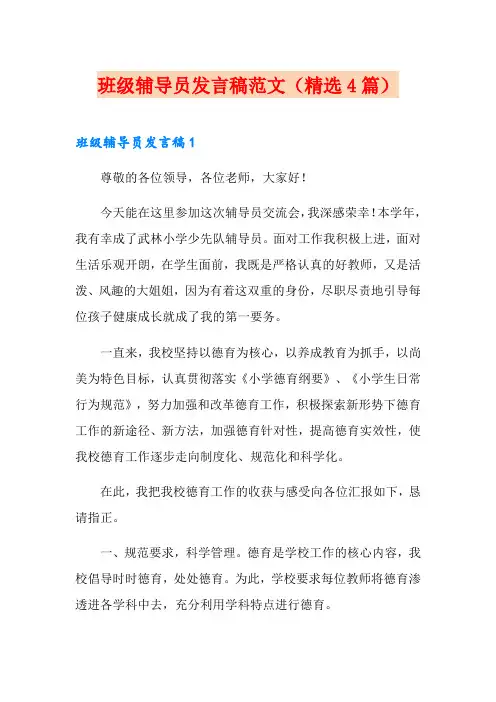 班级辅导员发言稿范文（精选4篇）

班级辅导员发言稿1

尊敬的各位领导，各位老师，大家好！

今天能在这里参加这次辅导员交流会，我深感荣幸！本学年，我有幸成了武林小学少先队辅导员。面对工作我积极上进，面对生活乐观开朗，在学生面前，我既是严格认真的好教师，又是活泼、风趣的大姐姐，因为有着这双重的身份，尽职尽责地引导每位孩子健康成长就成了我的第一要务。

一直来，我校坚持以德育为核心，以养成教育为抓手，以尚美为特色目标，认真贯彻落实《小学德育纲要》、《小学生日常行为规范》，努力加强和改革德育工作，积极探索新形势下德育工作的新途径、新方法，加强德育针对性，提高德育实效性，使我校德育工作逐步走向制度化、规范化和科学化。

在此，我把我校德育工作的收获与感受向各位汇报如下，恳请指正。

一、规范要求，科学管理。德育是学校工作的核心内容，我校倡导时时德育，处处德育。为此，学校要求每位教师将德育渗透进各学科中去，充分利用学科特点进行德育。